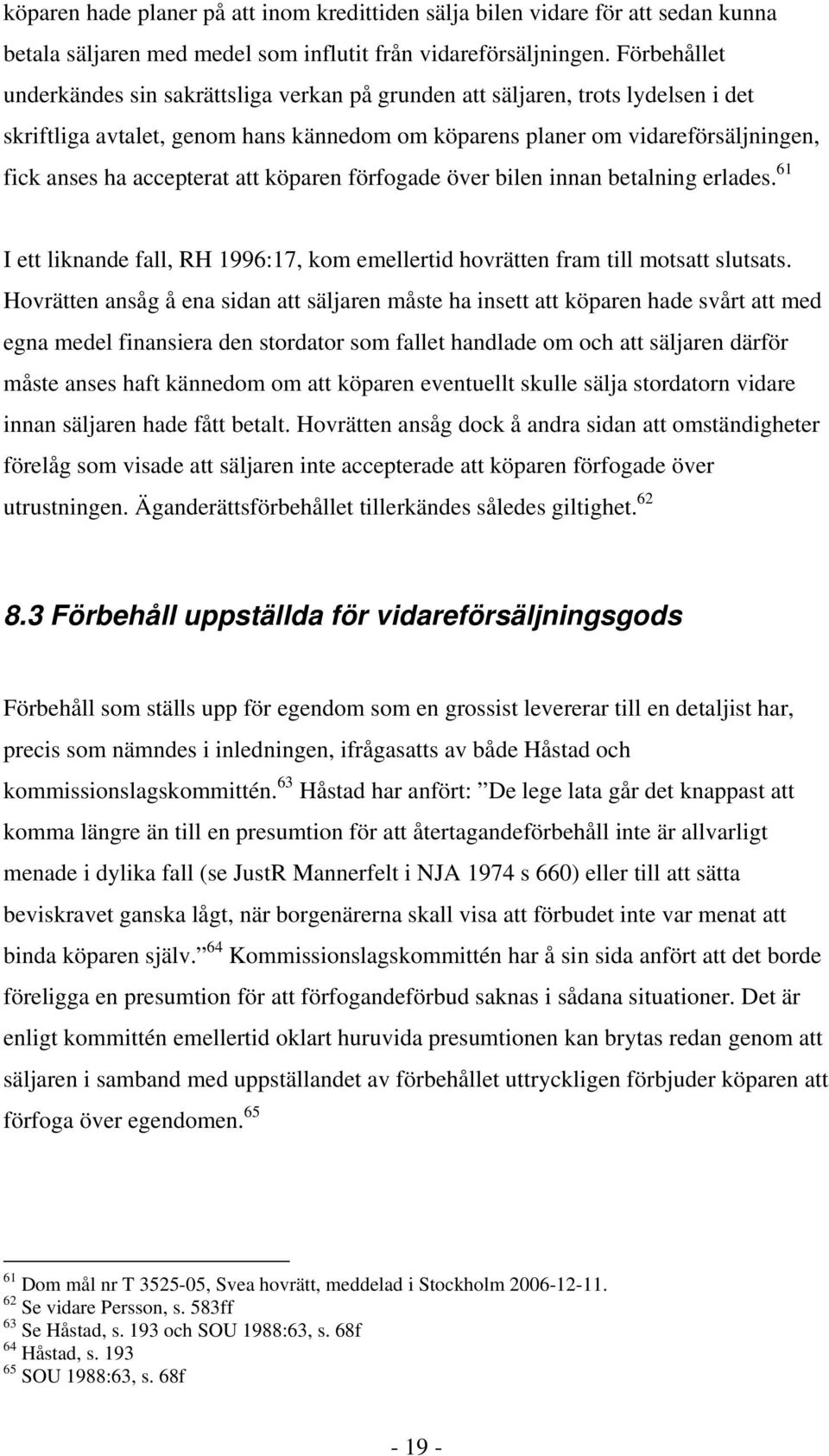 köparen hade planer på att inom kredittiden sälja bilen vidare för att sedan kunna betala säljaren med medel som influtit från vidareförsäljningen. Förbehållet underkändes sin sakrättsliga verkan på grunden att säljaren, trots lydelsen i det skriftliga avtalet, genom hans kännedom om köparens planer om vidareförsäljningen, fick anses ha accepterat att köparen förfogade över bilen innan betalning erlades.$^{61}$

I ett liknande fall, RH 1996:17, kom emellertid hovrätten fram till motsatt slutsats. Hovrätten ansåg å ena sidan att säljaren måste ha insett att köparen hade svårt att med egna medel finansiera den stordator som fallet handlade om och att säljaren därför måste anses haft kännedom om att köparen eventuellt skulle sälja stordatorn vidare innan säljaren hade fått betalt. Hovrätten ansåg dock å andra sidan att omständigheter förelåg som visade att säljaren inte accepterade att köparen förfogade över utrustningen. Äganderättsförbehållet tillerkändes således giltighet.$^{62}$

8.3 Förbehåll uppställda för vidareförsäljningsgods

Förbehåll som ställs upp för egendom som en grossist levererar till en detaljist har, precis som nämndes i inledningen, ifrågasatts av både Håstad och kommissionslagskommittén.$^{63}$ Håstad har anfört: ”De lege lata går det knappast att komma längre än till en presumtion för att återtagandeförbehåll inte är allvarligt menade i dylika fall (se JustR Mannerfelt i NJA 1974 s 660) eller till att sätta beviskravet ganska lågt, när borgenärerna skall visa att förbudet inte var menat att binda köparen själv.”$^{64}$ Kommissionslagskommittén har å sin sida anfört att det borde föreligga en presumtion för att förfogandeförbud saknas i sådana situationer. Det är enligt kommittén emellertid oklart huruvida presumtionen kan brytas redan genom att säljaren i samband med uppställandet av förbehållet uttryckligen förbjuder köparen att förfoga över egendomen.$^{65}$

$^{61}$ Dom mål nr T 3525-05, Svea hovrätt, meddelad i Stockholm 2006-12-11.
$^{62}$ Se vidare Persson, s. 583ff
$^{63}$ Se Håstad, s. 193 och SOU 1988:63, s. 68f
$^{64}$ Håstad, s. 193
$^{65}$ SOU 1988:63, s. 68f

- 19 -